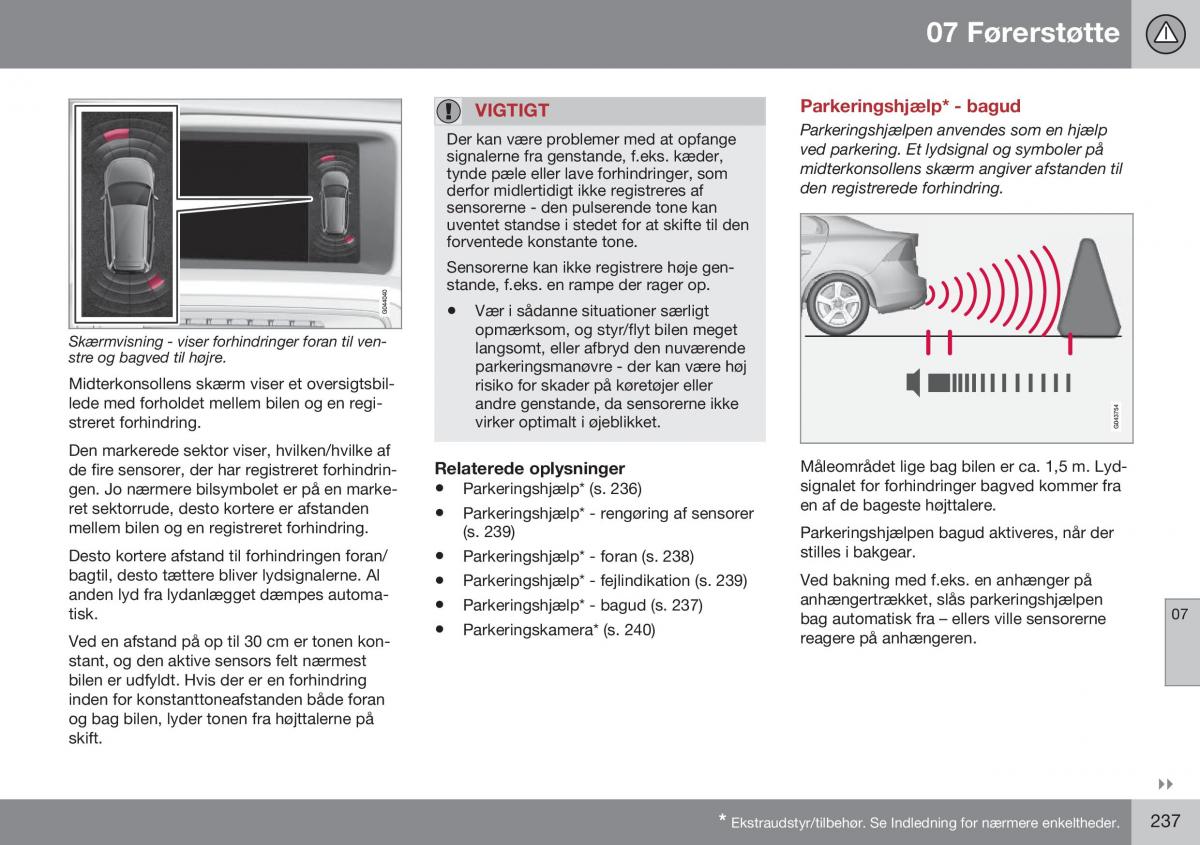 07 Førerstøtte

G044040

Skærmvisning - viser forhindringer foran til venstre og bagved til højre.

Midterkonsollens skærm viser et oversigtsbillede med forholdet mellem bilen og en registreret forhindring.

Den markerede sektor viser, hvilken/hvilke af de fire sensorer, der har registreret forhindringen. Jo nærmere bilsymbolet er på en markeret sektorrude, desto kortere er afstanden mellem bilen og en registreret forhindring.

Desto kortere afstand til forhindringen foran/bagtil, desto tættere bliver lydsignalerne. Al anden lyd fra lydanlægget dæmpes automatisk.

Ved en afstand på op til 30 cm er tonen konstant, og den aktive sensors felt nærmest bilen er udfyldt. Hvis der er en forhindring inden for konstanttoneafstanden både foran og bag bilen, lyder tonen fra højttalerne på skift.

VIGTIGT

Der kan være problemer med at opfange signalerne fra genstande, f.eks. kæder, tynde pæle eller lave forhindringer, som derfor midlertidigt ikke registreres af sensorerne - den pulserende tone kan uventet standse i stedet for at skifte til den forventede konstante tone.

Sensorerne kan ikke registrere høje genstande, f.eks. en rampe der rager op.

• Vær i sådanne situationer særligt opmærksom, og styr/flyt bilen meget langsomt, eller afbryd den nuværende parkeringsmanøvre - der kan være høj risiko for skader på køretøjer eller andre genstande, da sensorerne ikke virker optimalt i øjeblikket.

Relaterede oplysninger
• Parkeringshjælp* (s. 236)
• Parkeringshjælp* - rengøring af sensorer (s. 239)
• Parkeringshjælp* - foran (s. 238)
• Parkeringshjælp* - fejlindikation (s. 239)
• Parkeringshjælp* - bagud (s. 237)
• Parkeringskamera* (s. 240)

Parkeringshjælp* - bagud
Parkeringshjælpen anvendes som en hjælp ved parkering. Et lydsignal og symboler på midterkonsollens skærm angiver afstanden til den registrerede forhindring.

G043754

Måleområdet lige bag bilen er ca. 1,5 m. Lydsignalet for forhindringer bagved kommer fra en af de bageste højttalere.

Parkeringshjælpen bagud aktiveres, når der stilles i bakgear.

Ved bakning med f.eks. en anhænger på anhængertrækket, slås parkeringshjælpen bag automatisk fra – ellers ville sensorerne reagere på anhængeren.

07

* Ekstraudstyr/tilbehør. Se Indledning for nærmere enkeltheder.

237